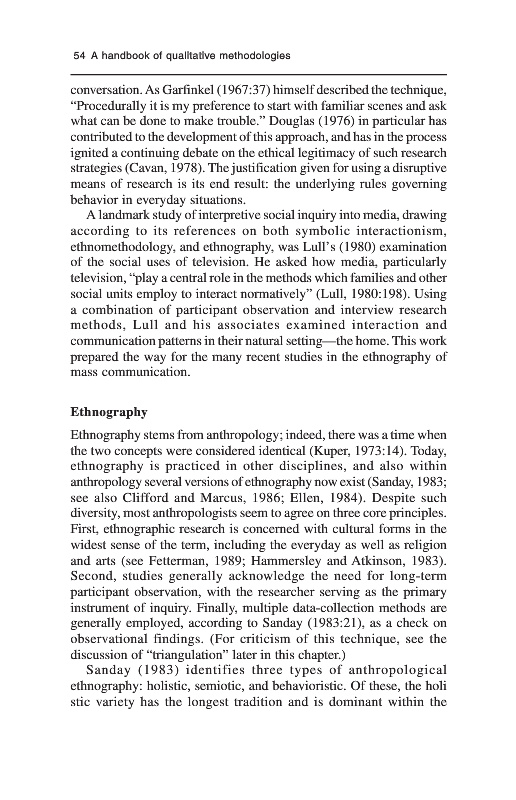 54 A handbook of qualitative methodologies

conversation. As Garfinkel (1967:37) himself described the technique, "Procedurally it is my preference to start with familiar scenes and ask what can be done to make trouble." Douglas (1976) in particular has contributed to the development of this approach, and has in the process ignited a continuing debate on the ethical legitimacy of such research strategies (Cavan, 1978). The justification given for using a disruptive means of research is its end result: the underlying rules governing behavior in everyday situations.

A landmark study of interpretive social inquiry into media, drawing according to its references on both symbolic interactionism, ethnomethodology, and ethnography, was Lull's (1980) examination of the social uses of television. He asked how media, particularly television, "play a central role in the methods which families and other social units employ to interact normatively" (Lull, 1980:198). Using a combination of participant observation and interview research methods, Lull and his associates examined interaction and communication patterns in their natural setting—the home. This work prepared the way for the many recent studies in the ethnography of mass communication.

Ethnography

Ethnography stems from anthropology; indeed, there was a time when the two concepts were considered identical (Kuper, 1973:14). Today, ethnography is practiced in other disciplines, and also within anthropology several versions of ethnography now exist (Sanday, 1983; see also Clifford and Marcus, 1986; Ellen, 1984). Despite such diversity, most anthropologists seem to agree on three core principles. First, ethnographic research is concerned with cultural forms in the widest sense of the term, including the everyday as well as religion and arts (see Fetterman, 1989; Hammersley and Atkinson, 1983). Second, studies generally acknowledge the need for long-term participant observation, with the researcher serving as the primary instrument of inquiry. Finally, multiple data-collection methods are generally employed, according to Sanday (1983:21), as a check on observational findings. (For criticism of this technique, see the discussion of "triangulation" later in this chapter.)

Sanday (1983) identifies three types of anthropological ethnography: holistic, semiotic, and behavioristic. Of these, the holi stic variety has the longest tradition and is dominant within the